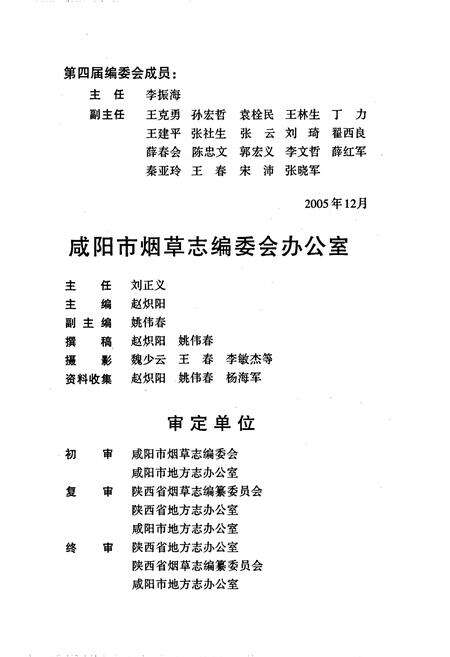 第四届编委会成员：

主　任　李振海

副主任　王克勇　孙宏哲　袁栓民　王林生　丁　力
王建平　张社生　张　云　刘　琦　翟西良
薛春会　陈忠文　郭宏义　李文哲　薛红军
秦亚玲　王　春　宋　沛　张晓军

2005年12月

咸阳市烟草志编委会办公室

主　任　刘正义
主　编　赵炽阳
副主编　姚伟春
撰　稿　赵炽阳　姚伟春
摄　影　魏少云　王　春　李敏杰等
资料收集　赵炽阳　姚伟春　杨海军

审定单位

初　审　咸阳市烟草志编委会
咸阳市地方志办公室
复　审　陕西省烟草志编纂委员会
陕西省地方志办公室
咸阳市地方志办公室
终　审　陕西省地方志办公室
陕西省烟草志编纂委员会
咸阳市地方志办公室